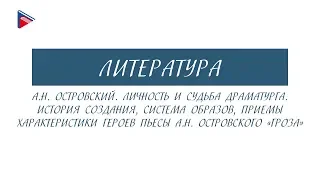 ЛИТЕРАТУРА

А.Н. ОСТРОВСКИЙ. ЛИЧНОСТЬ И СУДЬБА ДРАМАТУРГА. ИСТОРИЯ СОЗДАНИЯ, СИСТЕМА ОБРАЗОВ, ПРИЕМЫ ХАРАКТЕРИСТИКИ ГЕРОЕВ ПЬЕСЫ А.Н. ОСТРОВСКОГО «ГРОЗА»